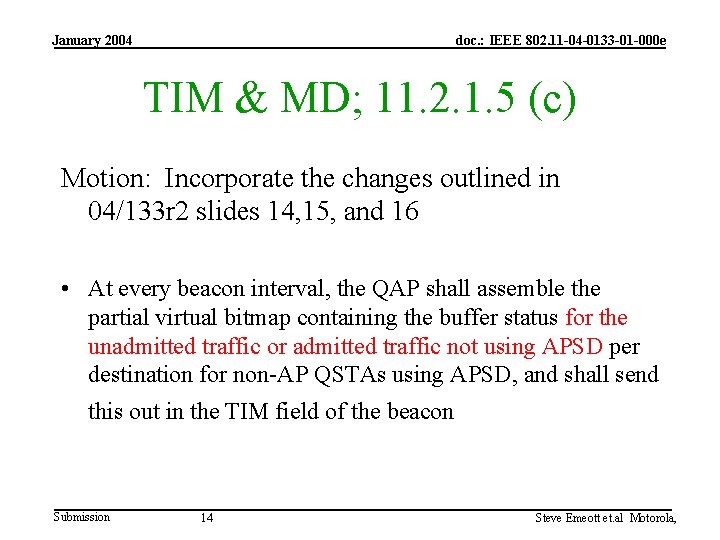 January 2004

doc.: IEEE 802.11-04-0133-01-000e

TIM & MD; 11.2.1.5 (c)

Motion: Incorporate the changes outlined in 04/133r2 slides 14,15, and 16

• At every beacon interval, the QAP shall assemble the partial virtual bitmap containing the buffer status for the unadmitted traffic or admitted traffic not using APSD per destination for non-AP QSTAs using APSD, and shall send this out in the TIM field of the beacon

Submission

14

Steve Emeott et.al Motorola,